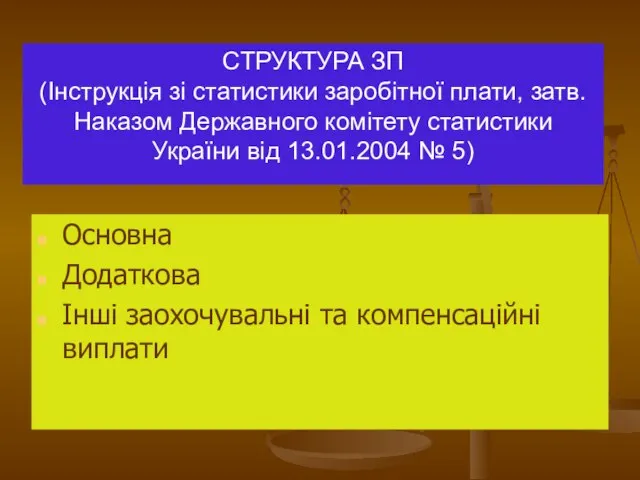 СТРУКТУРА ЗП
(Інструкція зі статистики заробітної плати, затв. Наказом Державного комітету статистики України від 13.01.2004 № 5)

Основна
Додаткова
Інші заохочувальні та компенсаційні виплати